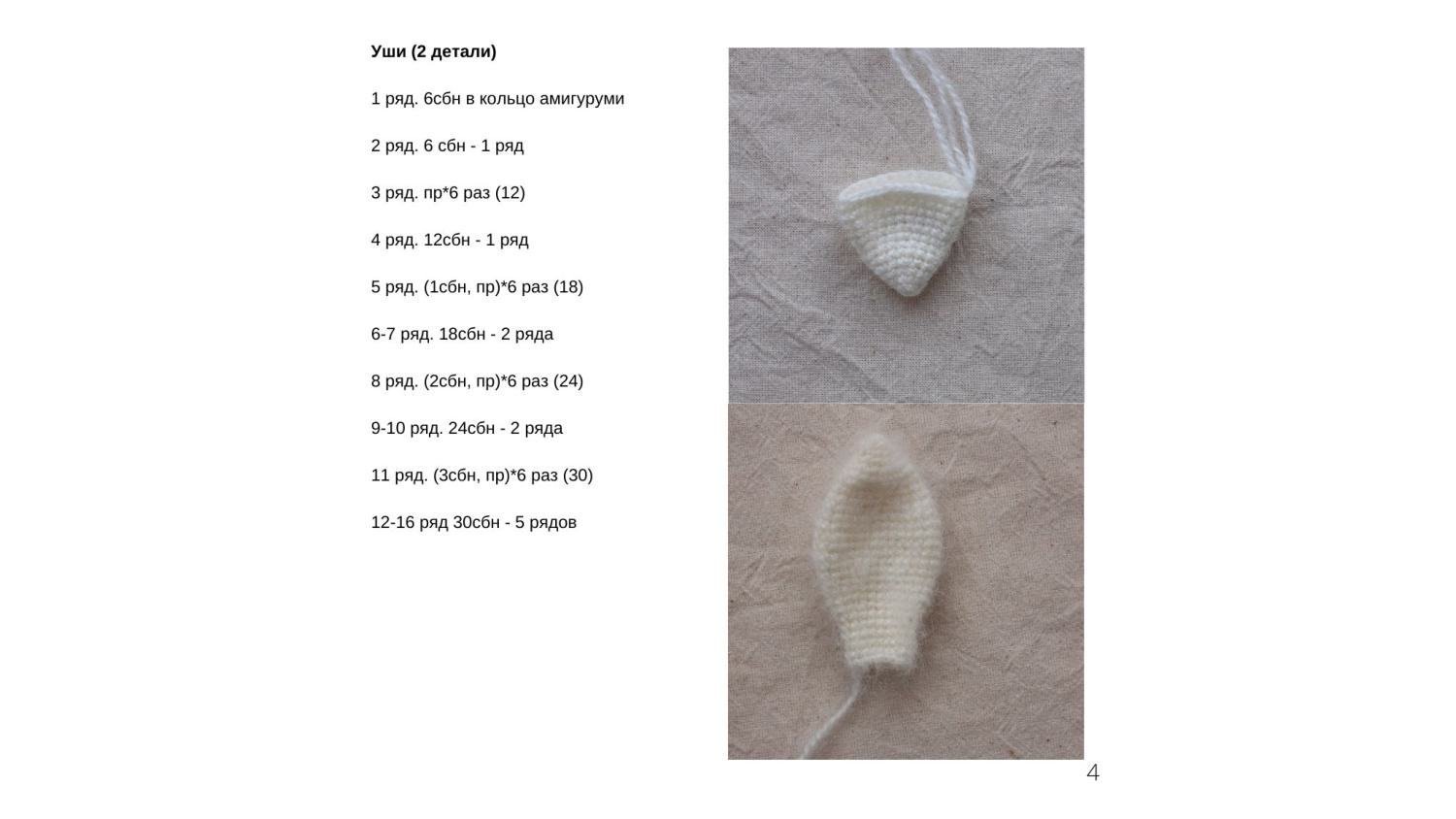 Уши (2 детали)

1 ряд. 6сбн в кольцо амигуруми

2 ряд. 6 сбн - 1 ряд

3 ряд. пр*6 раз (12)

4 ряд. 12сбн - 1 ряд

5 ряд. (1сбн, пр)*6 раз (18)

6-7 ряд. 18сбн - 2 ряда

8 ряд. (2сбн, пр)*6 раз (24)

9-10 ряд. 24сбн - 2 ряда

11 ряд. (3сбн, пр)*6 раз (30)

12-16 ряд 30сбн - 5 рядов

4